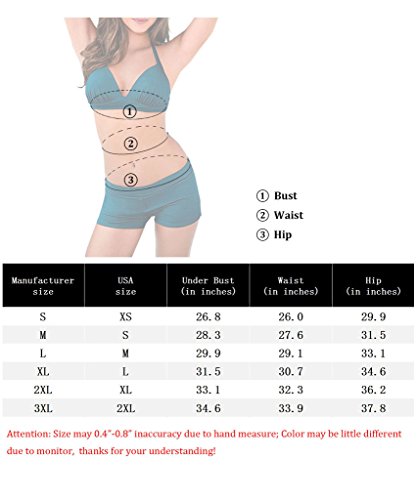 ①
②
③

① Bust
② Waist
③ Hip

| Manufacturer size | USA size | Under Bust (in inches) | Waist (in inches) | Hip (in inches) |
|---|---|---|---|---|
| S | XS | 26.8 | 26.0 | 29.9 |
| M | S | 28.3 | 27.6 | 31.5 |
| L | M | 29.9 | 29.1 | 33.1 |
| XL | L | 31.5 | 30.7 | 34.6 |
| 2XL | XL | 33.1 | 32.3 | 36.2 |
| 3XL | 2XL | 34.6 | 33.9 | 37.8 |

Attention: Size may 0.4"-0.8" inaccuracy due to hand measure; Color may be little different due to monitor, thanks for your understanding!